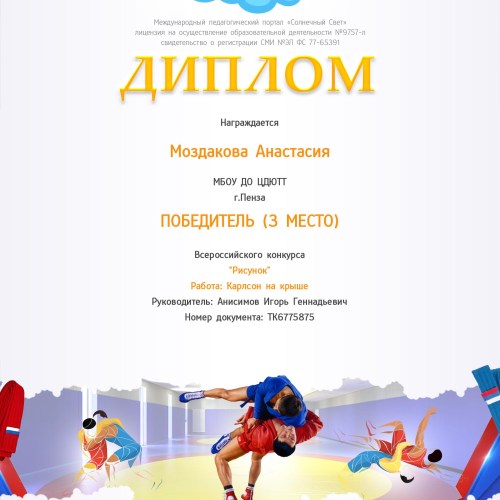 Международный педагогический портал «Солнечный Свет»
лицензия на осуществление образовательной деятельности №9757-л
свидетельство о регистрации СМИ №ЭЛ ФС 77-65391

ДИПЛОМ

Награждается

Моздакова Анастасия

МБОУ ДО ЦДЮТТ
г.Пенза

ПОБЕДИТЕЛЬ (3 МЕСТО)

Всероссийского конкурса
"Рисунок"
Работа: Карлсон на крыше
Руководитель: Анисимов Игорь Геннадьевич
Номер документа: ТК6775875